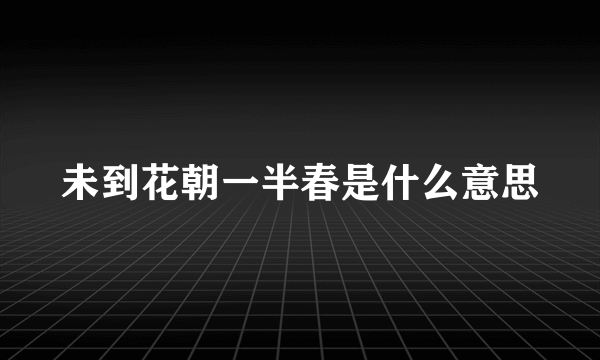 未到花朝一半春是什么意思